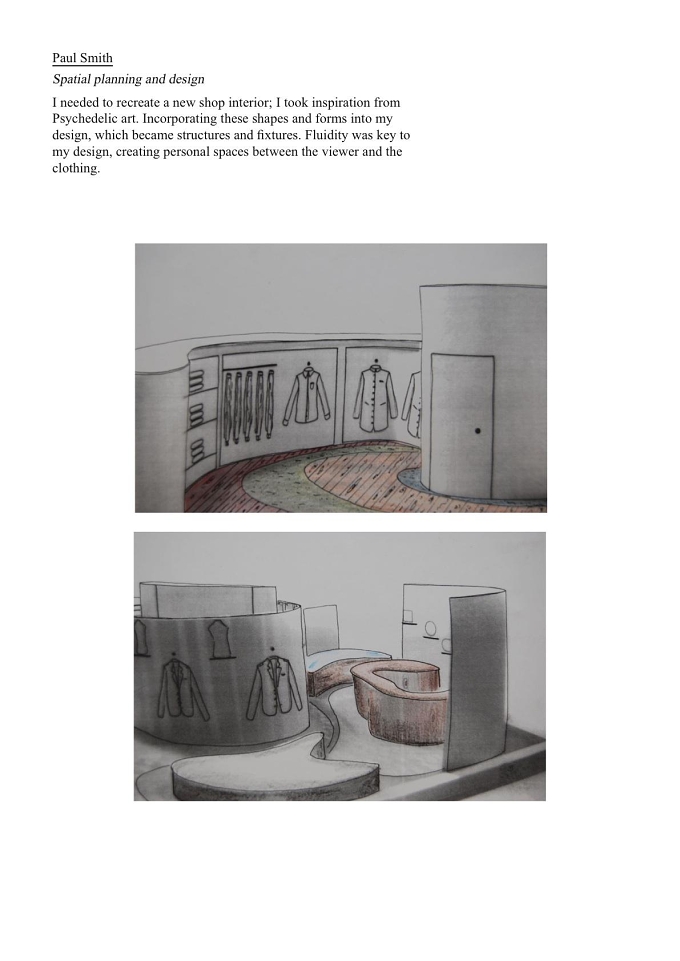 Paul Smith

Spatial planning and design

I needed to recreate a new shop interior; I took inspiration from Psychedelic art. Incorporating these shapes and forms into my design, which became structures and fixtures. Fluidity was key to my design, creating personal spaces between the viewer and the clothing.